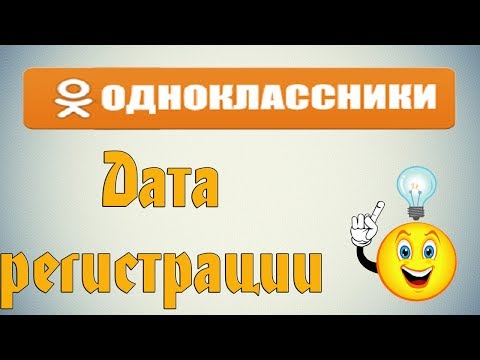 ОДНОКЛАССНИКИ

Дата регистрации